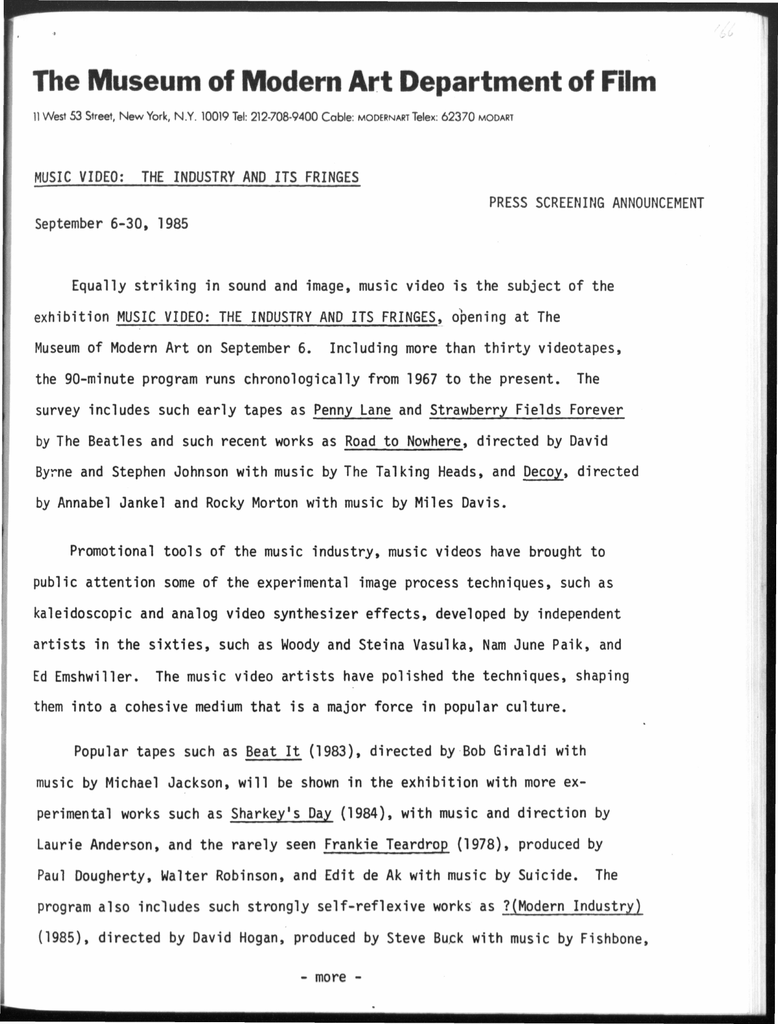 The Museum of Modern Art Department of Film

11 West 53 Street, New York, N.Y. 10019 Tel: 212-708-9400 Cable: MODERNART Telex: 62370 MODART

MUSIC VIDEO: THE INDUSTRY AND ITS FRINGES

PRESS SCREENING ANNOUNCEMENT

September 6-30, 1985

Equally striking in sound and image, music video is the subject of the exhibition MUSIC VIDEO: THE INDUSTRY AND ITS FRINGES, opening at The Museum of Modern Art on September 6. Including more than thirty videotapes, the 90-minute program runs chronologically from 1967 to the present. The survey includes such early tapes as Penny Lane and Strawberry Fields Forever by The Beatles and such recent works as Road to Nowhere, directed by David Byrne and Stephen Johnson with music by The Talking Heads, and Decoy, directed by Annabel Jankel and Rocky Morton with music by Miles Davis.

Promotional tools of the music industry, music videos have brought to public attention some of the experimental image process techniques, such as kaleidoscopic and analog video synthesizer effects, developed by independent artists in the sixties, such as Woody and Steina Vasulka, Nam June Paik, and Ed Emshwiller. The music video artists have polished the techniques, shaping them into a cohesive medium that is a major force in popular culture.

Popular tapes such as Beat It (1983), directed by Bob Giraldi with music by Michael Jackson, will be shown in the exhibition with more experimental works such as Sharkey's Day (1984), with music and direction by Laurie Anderson, and the rarely seen Frankie Teardrop (1978), produced by Paul Dougherty, Walter Robinson, and Edit de Ak with music by Suicide. The program also includes such strongly self-reflexive works as ?(Modern Industry) (1985), directed by David Hogan, produced by Steve Buck with music by Fishbone,

- more -